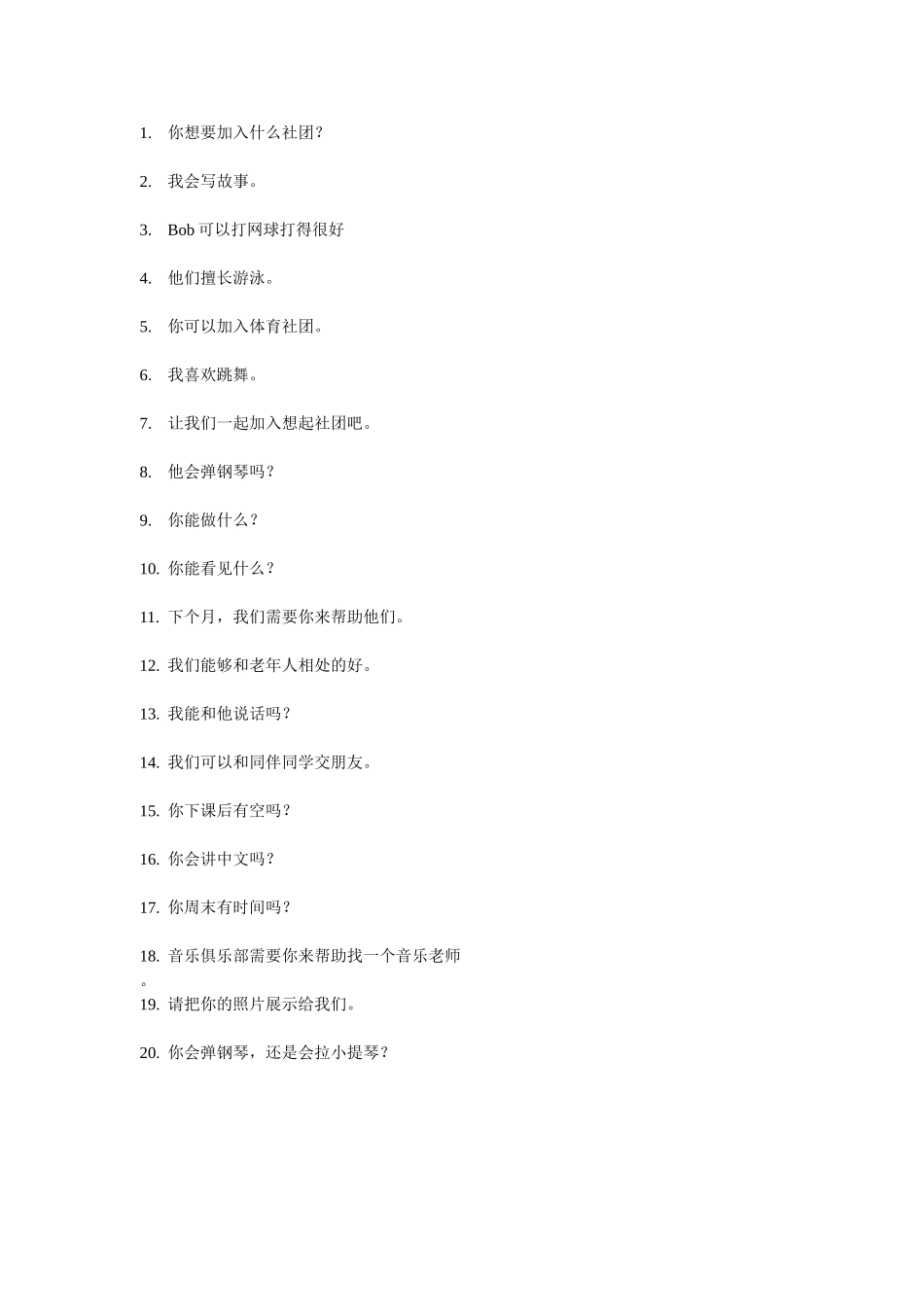 1. 你想要加入什么社团?

2. 我会写故事。

3. Bob 可以打网球打得很好

4. 他们擅长游泳。

5. 你可以加入体育社团。

6. 我喜欢跳舞。

7. 让我们一起加入想起社团吧。

8. 他会弹钢琴吗?

9. 你能做什么?

10. 你能看见什么?

11. 下个月，我们需要你来帮助他们。

12. 我们能够和老年人相处的好。

13. 我能和他说话吗?

14. 我们可以和同伴同学交朋友。

15. 你下课后有空吗?

16. 你会讲中文吗?

17. 你周末有时间吗?

18. 音乐俱乐部需要你来帮助找一个音乐老师。

19. 请把你的照片展示给我们。

20. 你会弹钢琴，还是会拉小提琴?